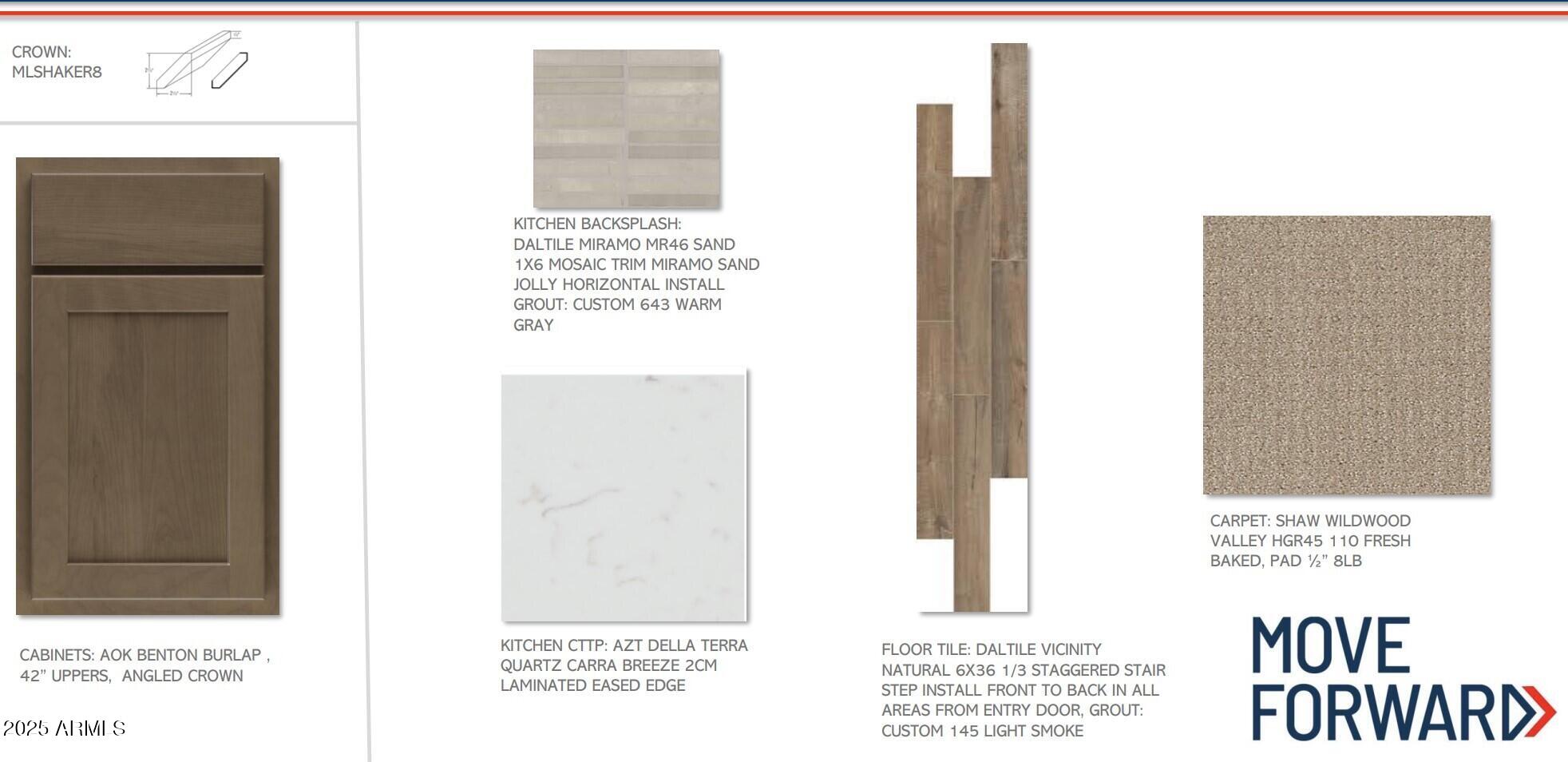 CROWN: MLSHAKER8

CABINETS: AOK BENTON BURLAP , 42" UPPERS, ANGLED CROWN

2025 ARMLS

KITCHEN BACKSPLASH: DALTILE MIRAMO MR46 SAND 1X6 MOSAIC TRIM MIRAMO SAND JOLLY HORIZONTAL INSTALL GROUT: CUSTOM 643 WARM GRAY

KITCHEN CTTP: AZT DELLA TERRA QUARTZ CARRA BREEZE 2CM LAMINATED EASED EDGE

FLOOR TILE: DALTILE VICINITY NATURAL 6X36 1/3 STAGGERED STAIR STEP INSTALL FRONT TO BACK IN ALL AREAS FROM ENTRY DOOR, GROUT: CUSTOM 145 LIGHT SMOKE

CARPET: SHAW WILDWOOD VALLEY HGR45 110 FRESH BAKED, PAD ½" 8LB

MOVE FORWARD